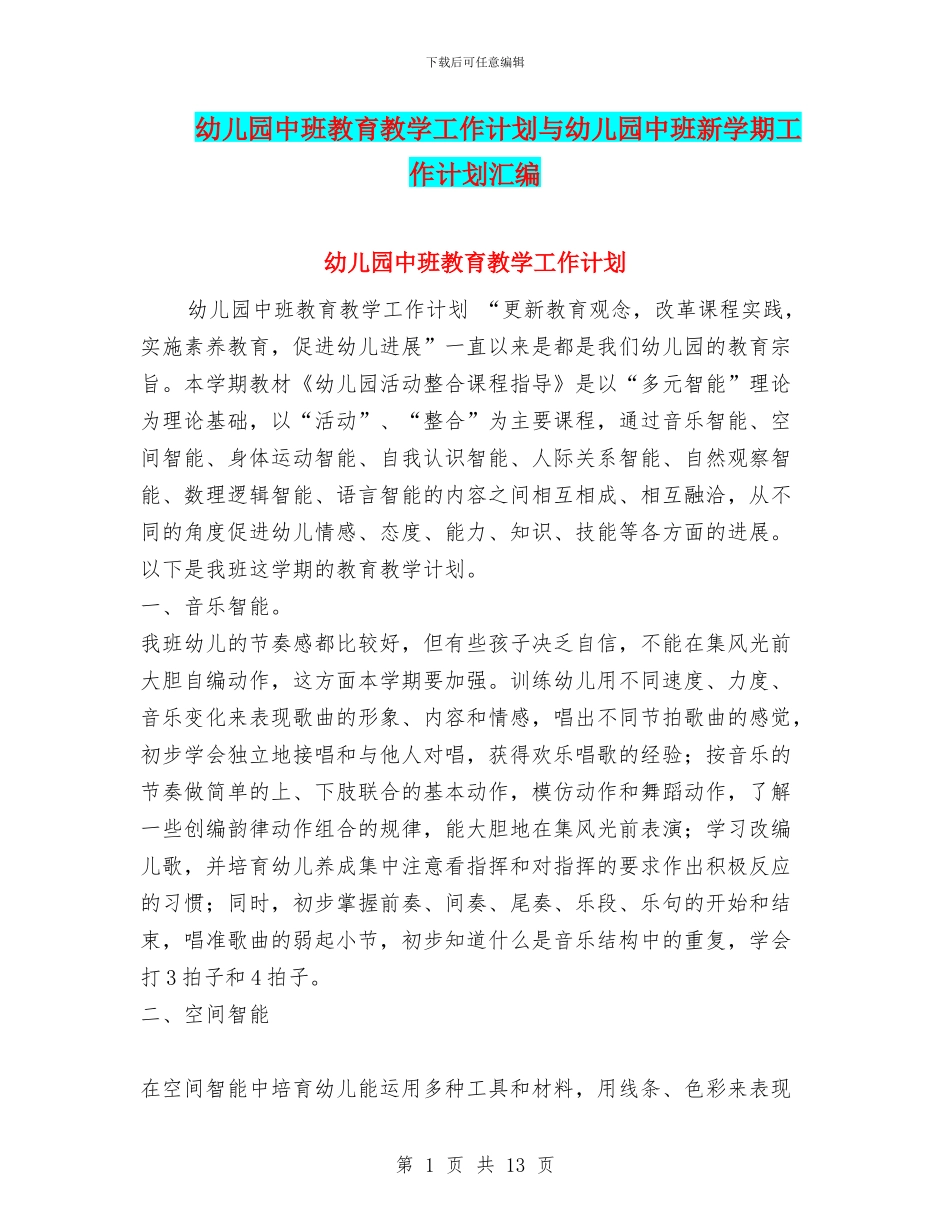 下载后可任意编辑

幼儿园中班教育教学工作计划与幼儿园中班新学期工作计划汇编

幼儿园中班教育教学工作计划

幼儿园中班教育教学工作计划 “更新教育观念，改革课程实践，实施素养教育，促进幼儿进展”一直以来是都是我们幼儿园的教育宗旨。本学期教材《幼儿园活动整合课程指导》是以“多元智能”理论为理论基础，以“活动”、“整合”为主要课程，通过音乐智能、空间智能、身体运动智能、自我认识智能、人际关系智能、自然观察智能、数理逻辑智能、语言智能的内容之间相互相成、相互融洽，从不同的角度促进幼儿情感、态度、能力、知识、技能等各方面的进展。以下是我班这学期的教育教学计划。

一、音乐智能。

我班幼儿的节奏感都比较好，但有些孩子决乏自信，不能在集风光前大胆自编动作，这方面本学期要加强。训练幼儿用不同速度、力度、音乐变化来表现歌曲的形象、内容和情感，唱出不同节拍歌曲的感觉，初步学会独立地接唱和与他人对唱，获得欢乐唱歌的经验；按音乐的节奏做简单的上、下肢联合的基本动作，模仿动作和舞蹈动作，了解一些创编韵律动作组合的规律，能大胆地在集风光前表演；学习改编儿歌，并培育幼儿养成集中注意看指挥和对指挥的要求作出积极反应的习惯；同时，初步掌握前奏、间奏、尾奏、乐段、乐句的开始和结束，唱准歌曲的弱起小节，初步知道什么是音乐结构中的重复，学会打 3 拍子和 4 拍子。

二、空间智能

在空间智能中培育幼儿能运用多种工具和材料，用线条、色彩来表现

第 1 页 共 13 页